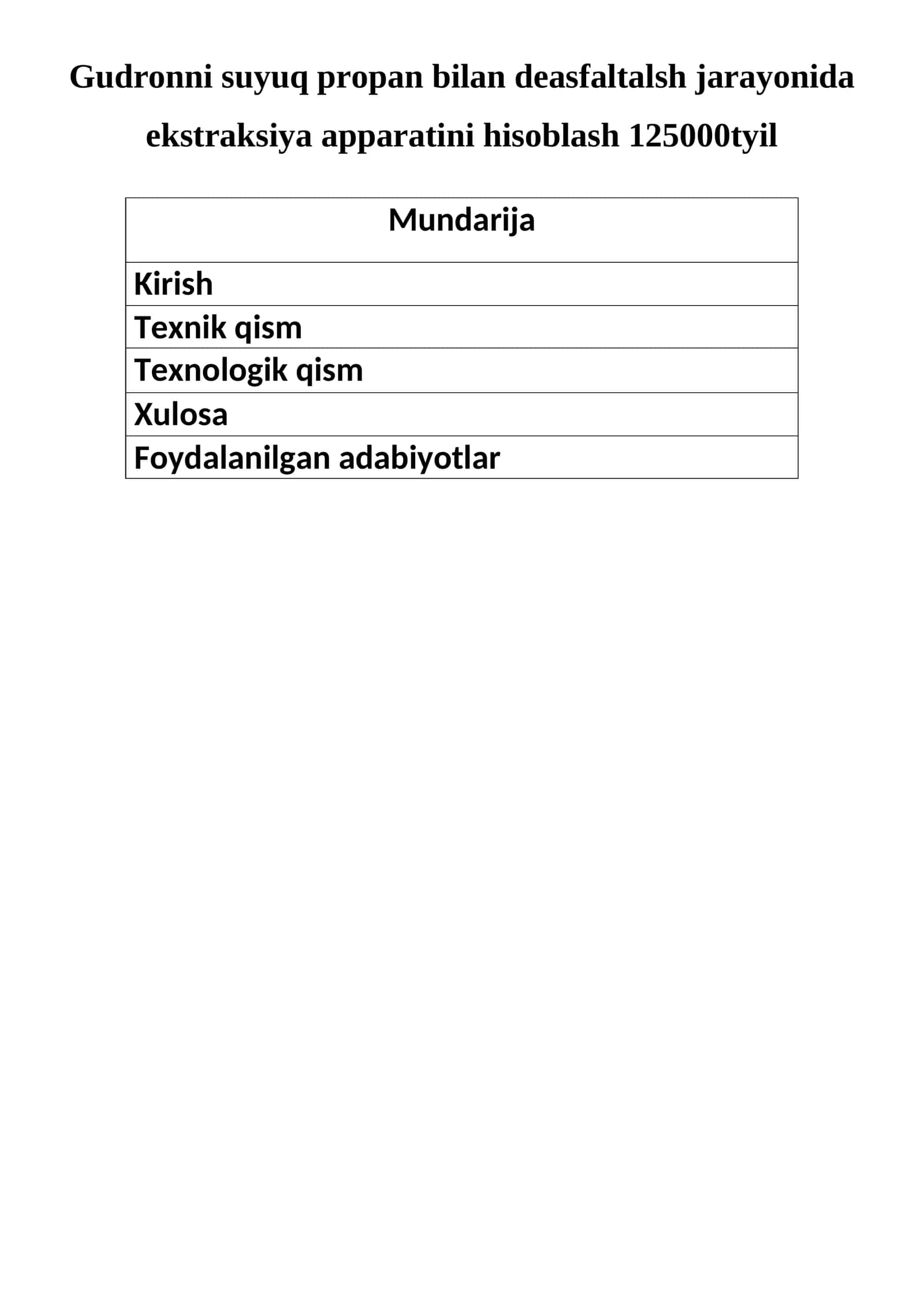 Gudronni suyuq propan bilan deasfaltalsh jarayonida ekstraksiya apparatini hisoblash 125000tyil

| Mundarija |
|---|
| Kirish |
| Texnik qism |
| Texnologik qism |
| Xulosa |
| Foydalanilgan adabiyotlar |